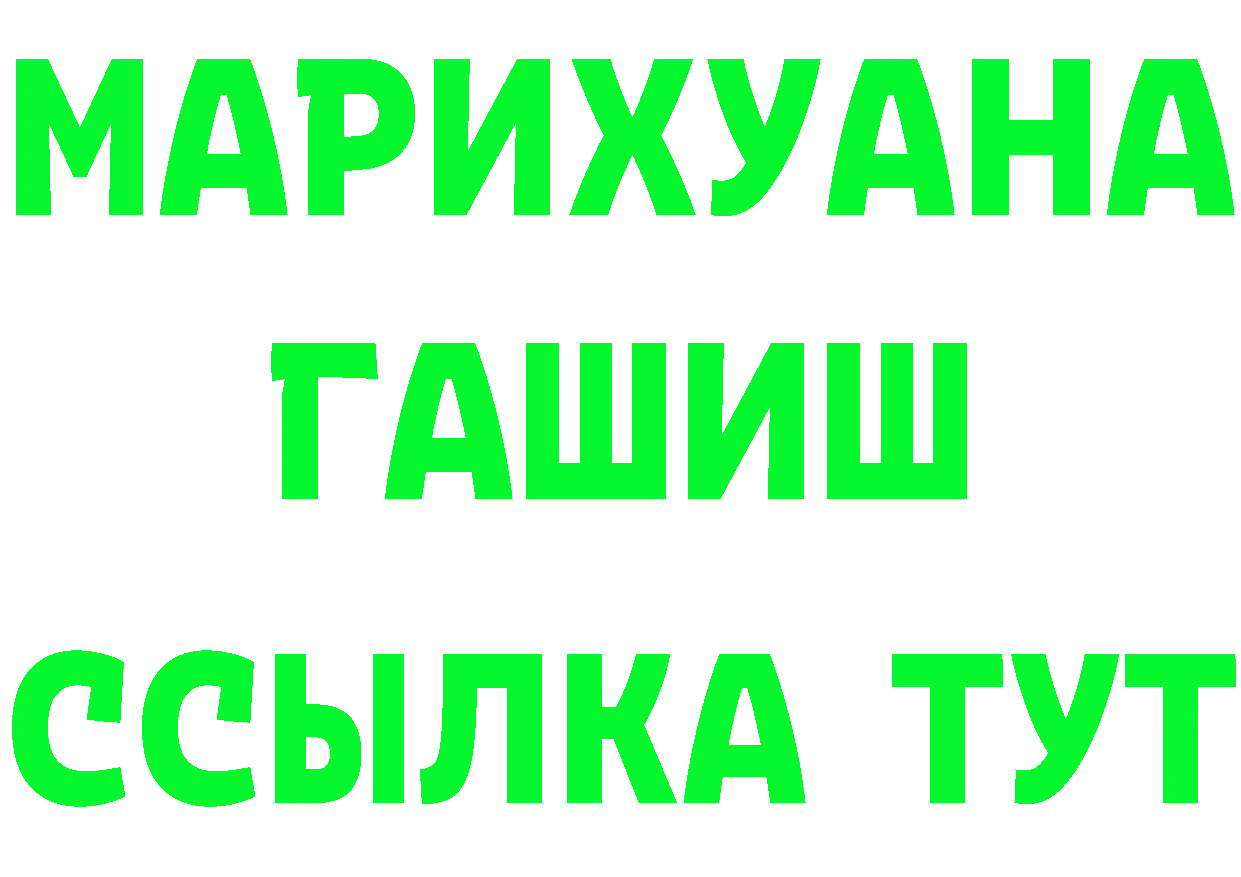 МАРИХУАНА
ГАШИШ
ССЫЛКА ТУТ